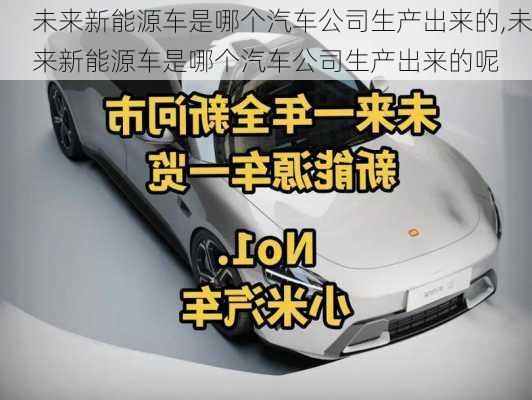 未来新能源车是哪个汽车公司生产出来的,未来新能源车是哪个汽车公司生产出来的呢

未来一年全新问市
新能源车一览

No1.
小米汽车